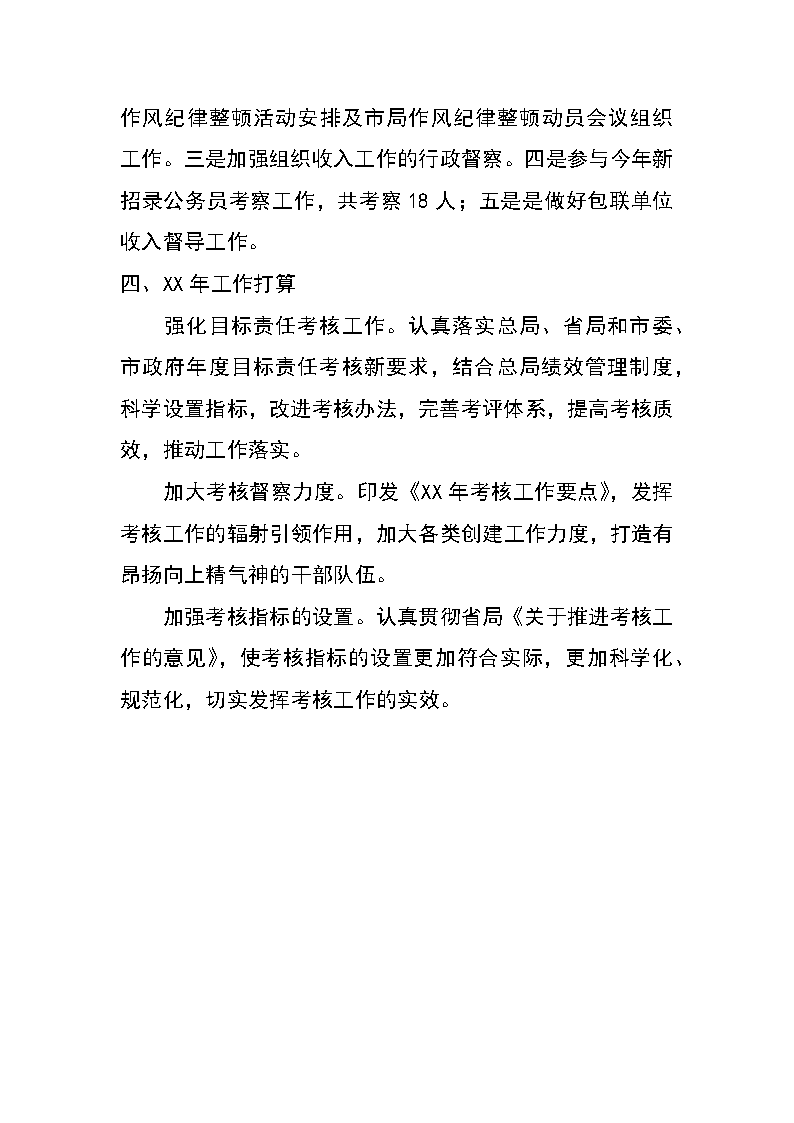 作风纪律整顿活动安排及市局作风纪律整顿动员会议组织工作。三是加强组织收入工作的行政督察。四是参与今年新招录公务员考察工作，共考察 18 人；五是是做好包联单位收入督导工作。

四、XX 年工作打算

强化目标责任考核工作。认真落实总局、省局和市委、市政府年度目标责任考核新要求，结合总局绩效管理制度，科学设置指标，改进考核办法，完善考评体系，提高考核质效，推动工作落实。

加大考核督察力度。印发《XX 年考核工作要点》，发挥考核工作的辐射引领作用，加大各类创建工作力度，打造有昂扬向上精气神的干部队伍。

加强考核指标的设置。认真贯彻省局《关于推进考核工作的意见》，使考核指标的设置更加符合实际，更加科学化、规范化，切实发挥考核工作的实效。